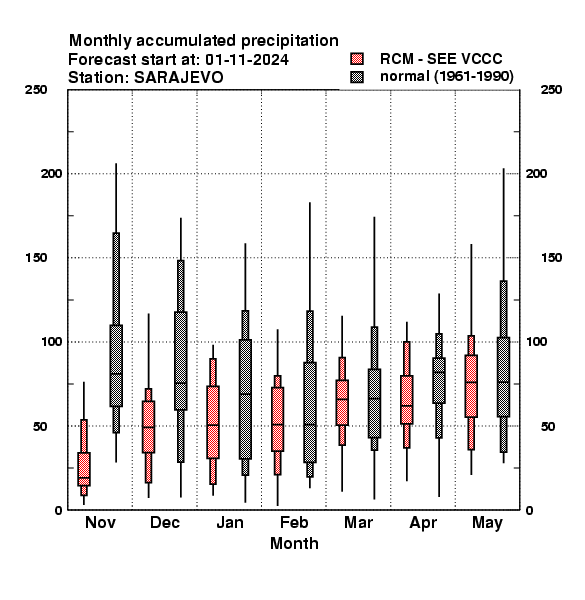 Monthly accumulated precipitation
Forecast start at: 01-11-2024
Station: SARAJEVO

RCM - SEE VCCC
normal (1961-1990)

250
200
150
100
50
0

250
200
150
100
50
0

Nov
Dec
Jan
Feb
Mar
Apr
May
Month